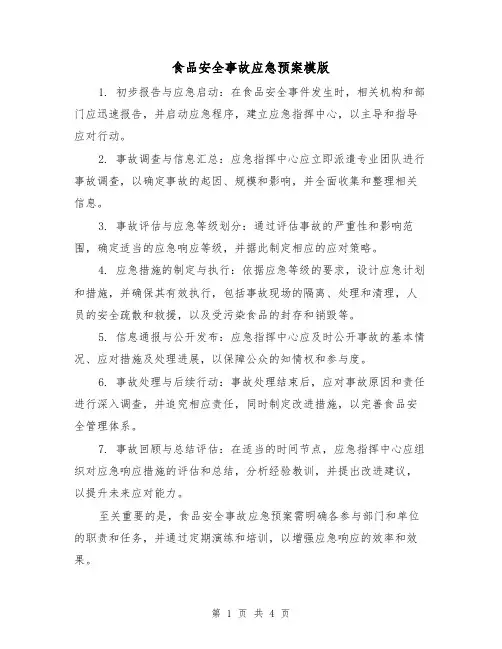 食品安全事故应急预案模版

1. 初步报告与应急启动：在食品安全事件发生时，相关机构和部门应迅速报告，并启动应急程序，建立应急指挥中心，以主导和指导应对行动。

2. 事故调查与信息汇总：应急指挥中心应立即派遣专业团队进行事故调查，以确定事故的起因、规模和影响，并全面收集和整理相关信息。

3. 事故评估与应急等级划分：通过评估事故的严重性和影响范围，确定适当的应急响应等级，并据此制定相应的应对策略。

4. 应急措施的制定与执行：依据应急等级的要求，设计应急计划和措施，并确保其有效执行，包括事故现场的隔离、处理和清理，人员的安全疏散和救援，以及受污染食品的封存和销毁等。

5. 信息通报与公开发布：应急指挥中心应及时公开事故的基本情况、应对措施及处理进展，以保障公众的知情权和参与度。

6. 事故处理与后续行动：事故处理结束后，应对事故原因和责任进行深入调查，并追究相应责任，同时制定改进措施，以完善食品安全管理体系。

7. 事故回顾与总结评估：在适当的时间节点，应急指挥中心应组织对应急响应措施的评估和总结，分析经验教训，并提出改进建议，以提升未来应对能力。

至关重要的是，食品安全事故应急预案需明确各参与部门和单位的职责和任务，并通过定期演练和培训，以增强应急响应的效率和效果。

第 1 页 共 4 页